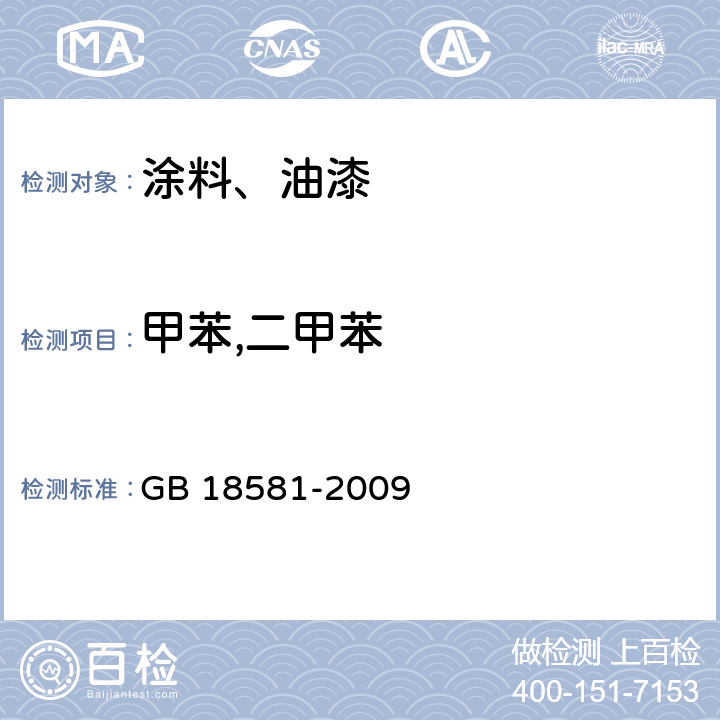 MA CNAS AL ilac-MRA

检测对象： 涂料、油漆

检测项目： 甲苯,二甲苯

检测标准： GB 18581-2009

百检
Baijiantest.com

做检测 上百检
400-151-7153